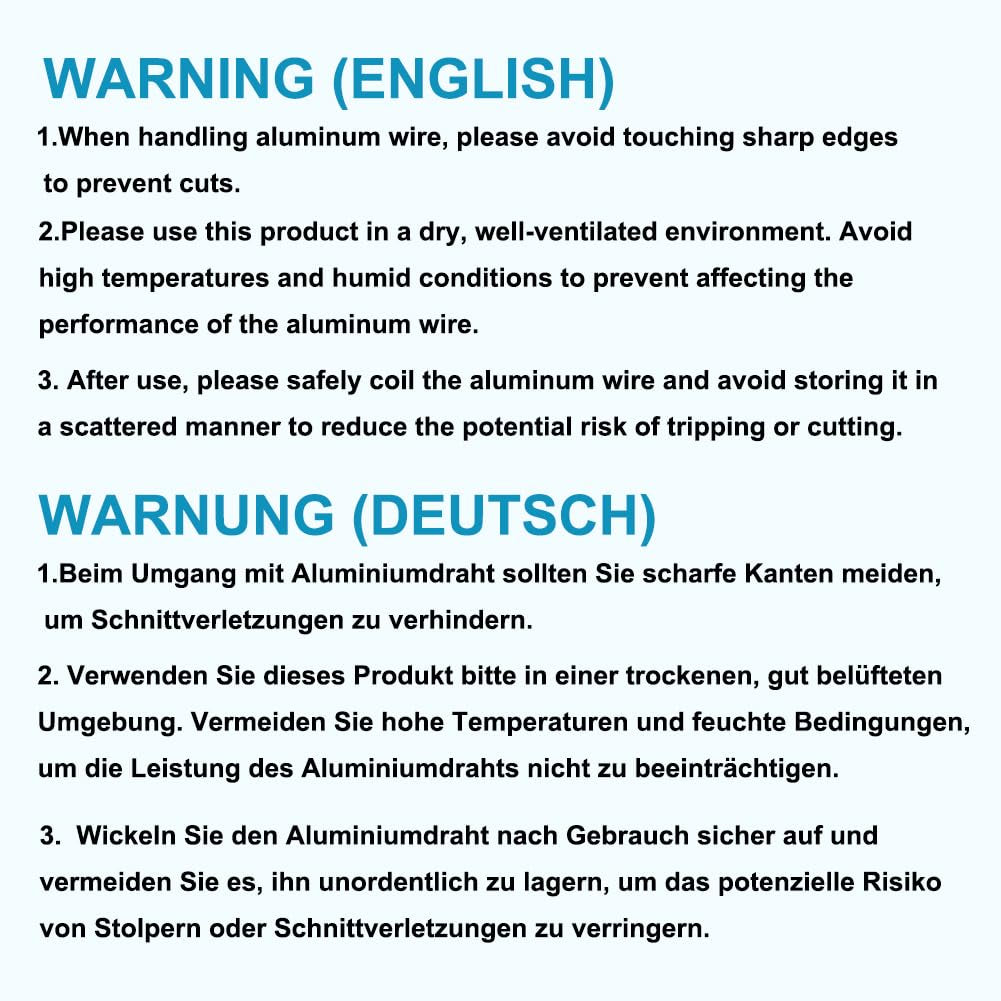 WARNING (ENGLISH)

1.When handling aluminum wire, please avoid touching sharp edges to prevent cuts.

2.Please use this product in a dry, well-ventilated environment. Avoid high temperatures and humid conditions to prevent affecting the performance of the aluminum wire.

3. After use, please safely coil the aluminum wire and avoid storing it in a scattered manner to reduce the potential risk of tripping or cutting.

WARNUNG (DEUTSCH)

1.Beim Umgang mit Aluminiumdraht sollten Sie scharfe Kanten meiden, um Schnittverletzungen zu verhindern.

2. Verwenden Sie dieses Produkt bitte in einer trockenen, gut belüfteten Umgebung. Vermeiden Sie hohe Temperaturen und feuchte Bedingungen, um die Leistung des Aluminiumdrahts nicht zu beeinträchtigen.

3. Wickeln Sie den Aluminiumdraht nach Gebrauch sicher auf und vermeiden Sie es, ihn unordentlich zu lagern, um das potenzielle Risiko von Stolpern oder Schnittverletzungen zu verringern.